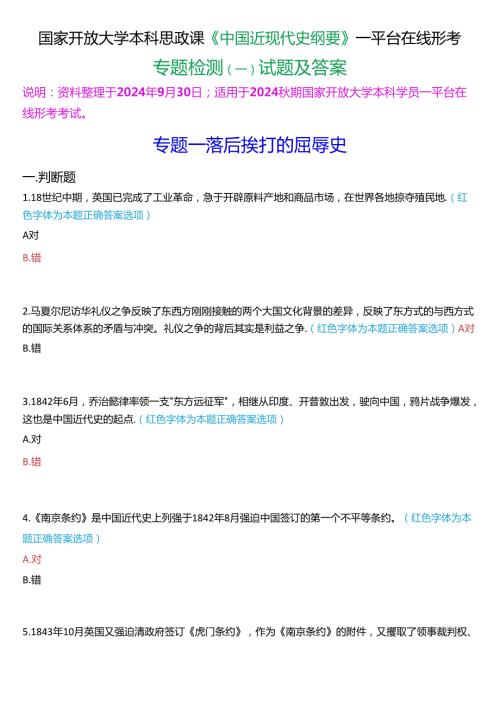 国家开放大学本科思政课《中国近现代史纲要》一平台在线形考

专题检测（一）试题及答案

说明：资料整理于2024年9月30日；适用于2024秋期国家开放大学本科学员一平台在线形考考试。

专题一落后挨打的屈辱史

一.判断题

1.18世纪中期，英国已完成了工业革命，急于开辟原料产地和商品市场，在世界各地掠夺殖民地.（红色字体为本题正确答案选项）

A对

B.错

2.马戛尔尼访华礼仪之争反映了东西方刚刚接触的两个大国文化背景的差异，反映了东方式的与西方式的国际关系体系的矛盾与冲突。礼仪之争的背后其实是利益之争.（红色字体为本题正确答案选项）A对

B.错

3.1842年6月，乔治懿律率领一支"东方远征军"，相继从印度、开普敦出发，驶向中国，鸦片战争爆发，这也是中国近代史的起点.（红色字体为本题正确答案选项）

A.对

B.错

4.《南京条约》是中国近代史上列强于1842年8月强迫中国签订的第一个不平等条约。（红色字体为本题正确答案选项）

A.对

B.错

5.1843年10月英国又强迫清政府签订《虎门条约》，作为《南京条约》的附件，又攫取了领事裁判权、